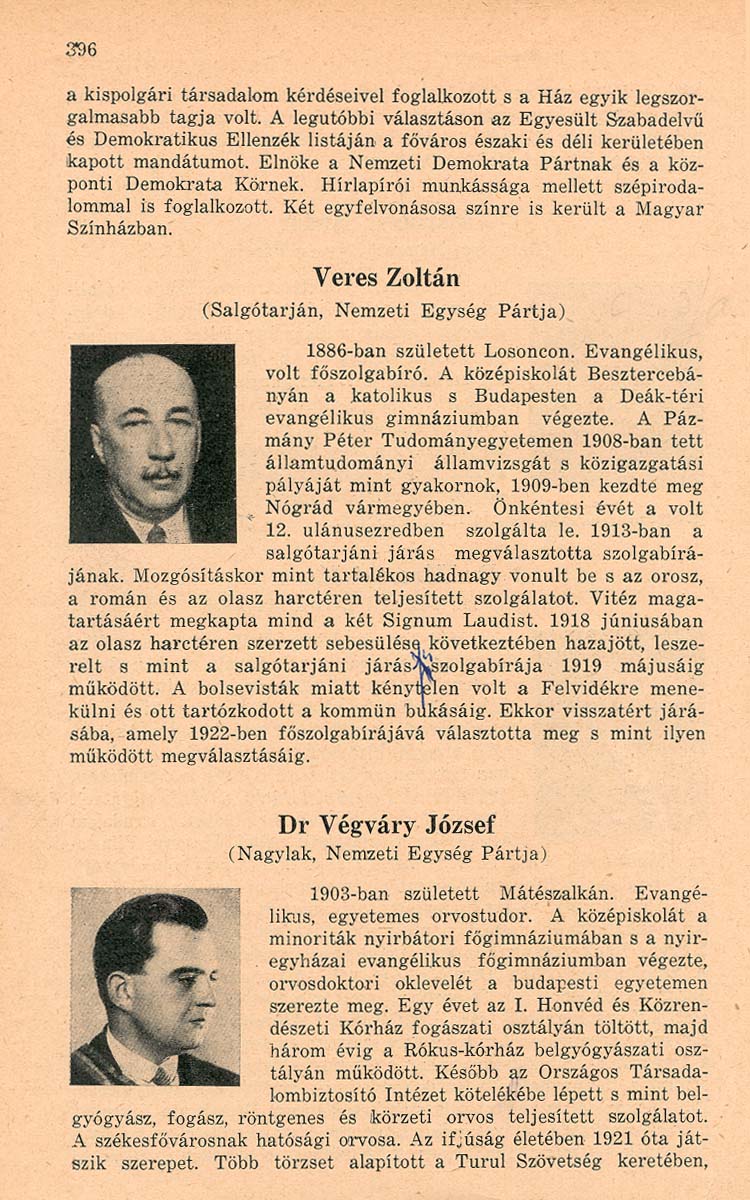 396

a kispolgári társadalom kérdéseivel foglalkozott s a Ház egyik legszorgalmasabb tagja volt. A legutóbbi választáson az Egyesült Szabadelvű és Demokratikus Ellenzék listáján a főváros északi és déli kerületében kapott mandátumot. Elnöke a Nemzeti Demokrata Pártnak és a központi Demokrata Körnek. Hírlapírói munkássága mellett szépirodalommal is foglalkozott. Két egyfelvonásosa színre is került a Magyar Színházban.

Veres Zoltán
(Salgótarján, Nemzeti Egység Pártja)

1886-ban született Losoncon. Evangélikus, volt főszolgabíró. A középiskolát Besztercebányán a katolikus s Budapesten a Deák-téri evangélikus gimnáziumban végezte. A Pázmány Péter Tudományegyetemen 1908-ban tett államtudományi államvizsgát s közigazgatási pályáját mint gyakornok, 1909-ben kezdte meg Nógrád vármegyében. Önkéntesi évét a volt 12. ulánusezredben szolgálta le. 1913-ban a salgótarjáni járás megválasztotta szolgabírájának. Mozgósításkor mint tartalékos hadnagy vonult be s az orosz, a román és az olasz harctéren teljesített szolgálatot. Vitéz magatartásáért megkapta mind a két Signum Laudist. 1918 júniusában az olasz harctéren szerzett sebesülése következtében hazajött, leszerelt s mint a salgótarjáni járás szolgabírája 1919 májusáig működött. A bolsevisták miatt kénytelen volt a Felvidékre menekülni és ott tartózkodott a kommün bukásáig. Ekkor visszatért járásába, amely 1922-ben főszolgabírájává választotta meg s mint ilyen működött megválasztásáig.

Dr Végváry József
(Nagylak, Nemzeti Egység Pártja)

1903-ban született Mátészalkán. Evangélikus, egyetemes orvostudor. A középiskolát a minoriták nyirbátori főgimnáziumában s a nyiregyházai evangélikus főgimnáziumban végezte, orvosdoktori oklevelét a budapesti egyetemen szerezte meg. Egy évet az I. Honvéd és Közrendészeti Kórház fogászati osztályán töltött, majd három évig a Rókus-kórház belgyógyászati osztályán működött. Később az Országos Társadalombiztosító Intézet kötelékébe lépett s mint belgyógyász, fogász, röntgenes és körzeti orvos teljesített szolgálatot. A székesfővárosnak hatósági orvosa. Az ifjúság életében 1921 óta játszik szerepet. Több törzset alapított a Turul Szövetség keretében,